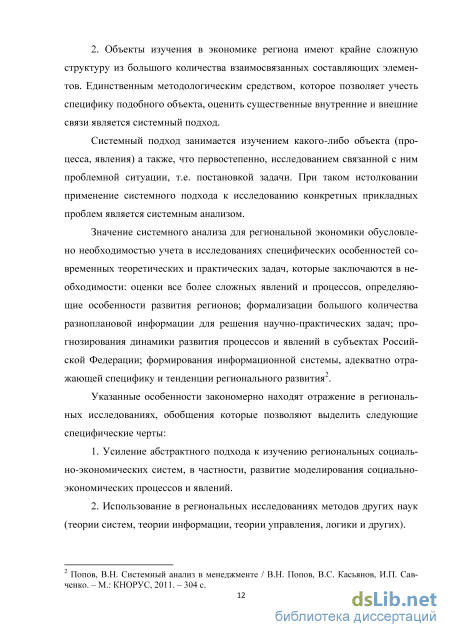 2. Объекты изучения в экономике региона имеют крайне сложную структуру из большого количества взаимосвязанных составляющих элементов. Единственным методологическим средством, которое позволяет учесть специфику подобного объекта, оценить существенные внутренние и внешние связи является системный подход.

Системный подход занимается изучением какого-либо объекта (процесса, явления) а также, что первостепенно, исследованием связанной с ним проблемной ситуации, т.е. постановкой задачи. При таком истолковании применение системного подхода к исследованию конкретных прикладных проблем является системным анализом.

Значение системного анализа для региональной экономики обусловлено необходимостью учета в исследованиях специфических особенностей современных теоретических и практических задач, которые заключаются в необходимости: оценки все более сложных явлений и процессов, определяющие особенности развития регионов; формализации большого количества разноплановой информации для решения научно-практических задач; прогнозирования динамики развития процессов и явлений в субъектах Российской Федерации; формирования информационной системы, адекватно отражающей специфику и тенденции регионального развития$^2$.

Указанные особенности закономерно находят отражение в региональных исследованиях, обобщения которые позволяют выделить следующие специфические черты:

1. Усиление абстрактного подхода к изучению региональных социально-экономических систем, в частности, развитие моделирования социально-экономических процессов и явлений.

2. Использование в региональных исследованиях методов других наук (теории систем, теории информации, теории управления, логики и других).

$^2$ Попов, В.Н. Системный анализ в менеджменте / В.Н. Попов, В.С. Касьянов, И.П. Савченко. – М.: КНОРУС, 2011. – 304 с.

12

dsLib.net
библиотека диссертаций